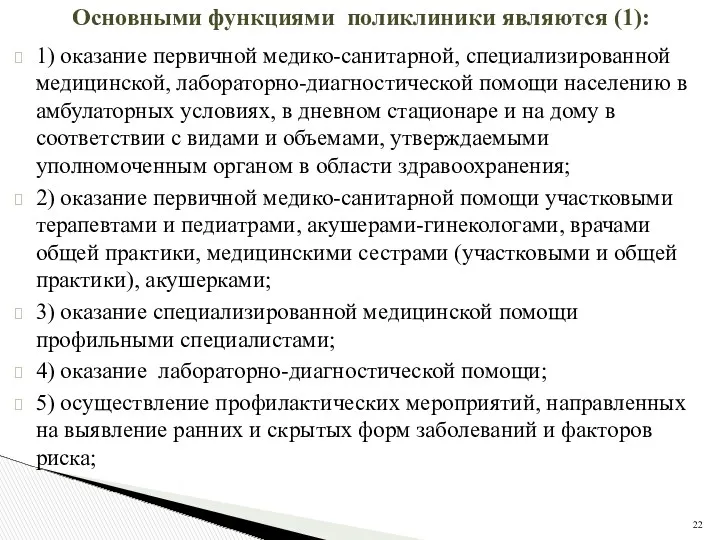 Основными функциями поликлиники являются (1):

1) оказание первичной медико-санитарной, специализированной медицинской, лабораторно-диагностической помощи населению в амбулаторных условиях, в дневном стационаре и на дому в соответствии с видами и объемами, утверждаемыми уполномоченным органом в области здравоохранения;

2) оказание первичной медико-санитарной помощи участковыми терапевтами и педиатрами, акушерами-гинекологами, врачами общей практики, медицинскими сестрами (участковыми и общей практики), акушерками;

3) оказание специализированной медицинской помощи профильными специалистами;

4) оказание лабораторно-диагностической помощи;

5) осуществление профилактических мероприятий, направленных на выявление ранних и скрытых форм заболеваний и факторов риска;

22